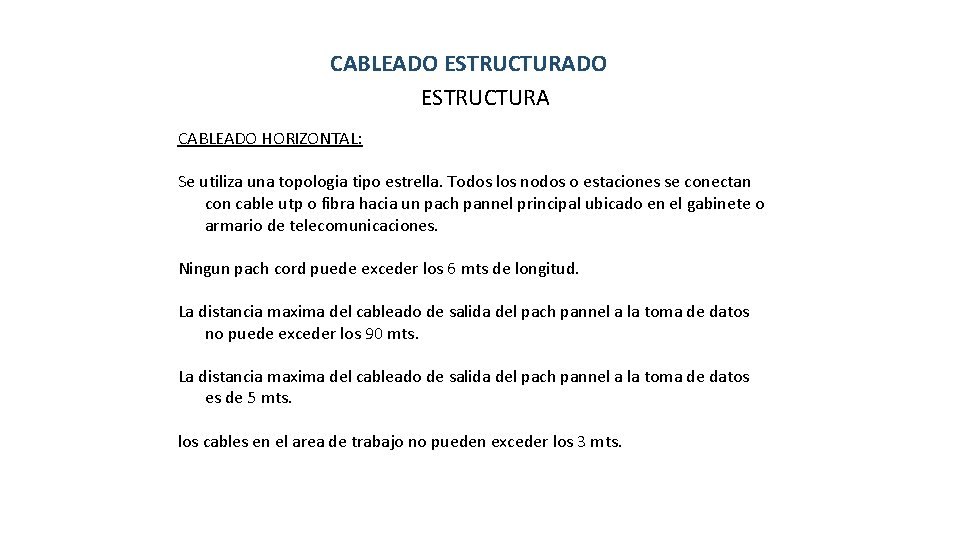 CABLEADO ESTRUCTURADO
ESTRUCTURA

CABLEADO HORIZONTAL:

Se utiliza una topologia tipo estrella. Todos los nodos o estaciones se conectan con cable utp o fibra hacia un pach pannel principal ubicado en el gabinete o armario de telecomunicaciones.

Ningun pach cord puede exceder los 6 mts de longitud.

La distancia maxima del cableado de salida del pach pannel a la toma de datos no puede exceder los 90 mts.

La distancia maxima del cableado de salida del pach pannel a la toma de datos es de 5 mts.

los cables en el area de trabajo no pueden exceder los 3 mts.